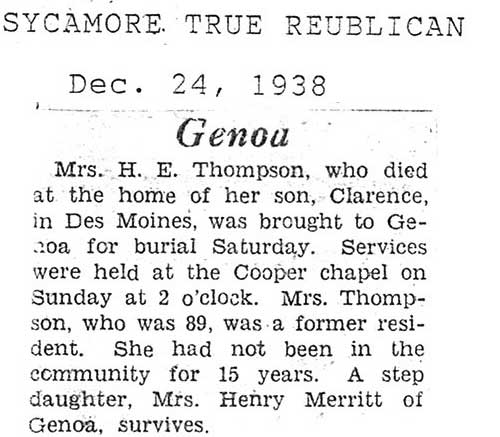 SYCAMORE TRUE REUBLICAN

Dec. 24, 1938

Genoa

Mrs. H. E. Thompson, who died at the home of her son, Clarence, in Des Moines, was brought to Genoa for burial Saturday. Services were held at the Cooper chapel on Sunday at 2 o'clock. Mrs. Thompson, who was 89, was a former resident. She had not been in the community for 15 years. A step daughter, Mrs. Henry Merritt of Genoa, survives.